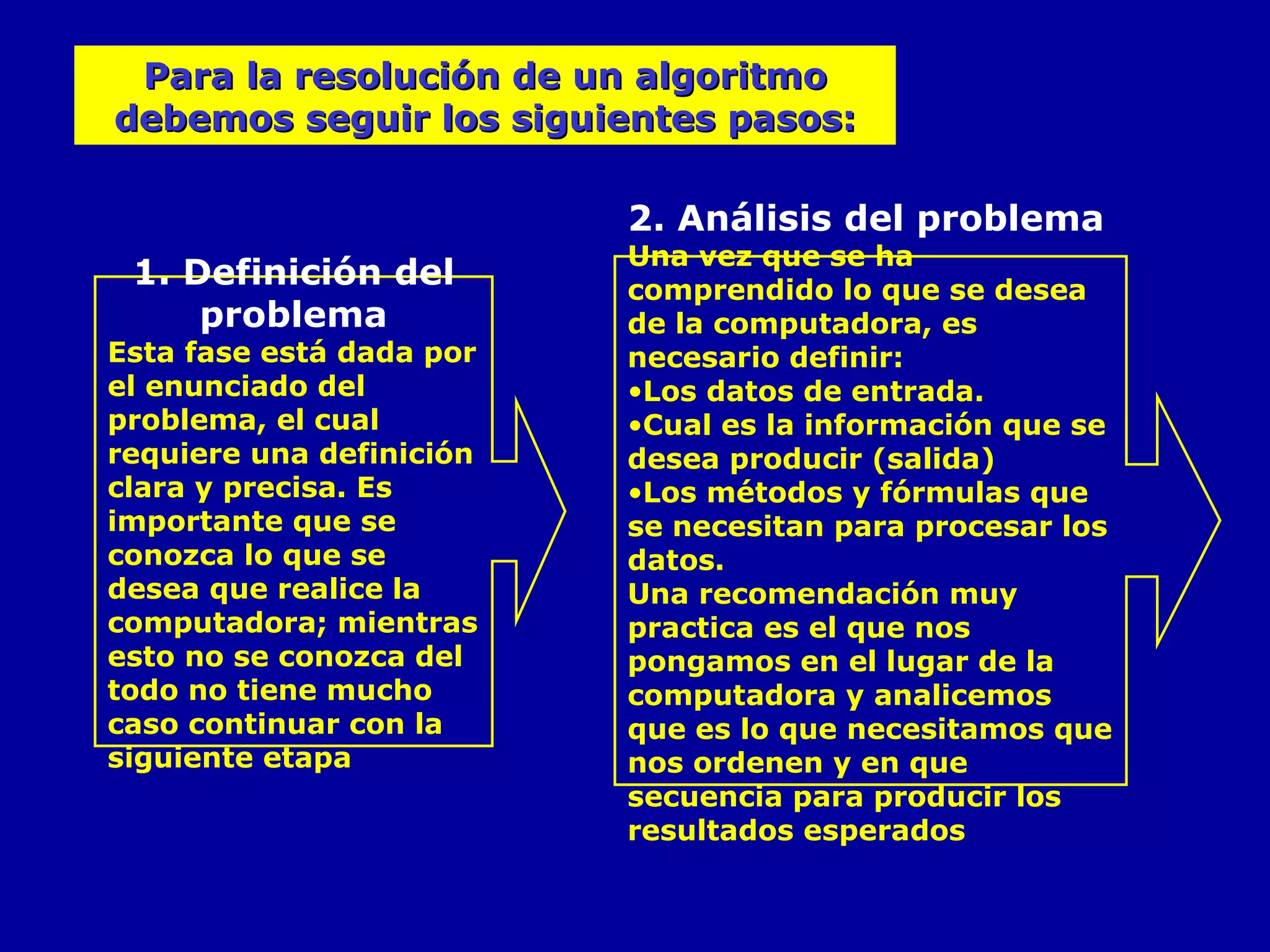 Para la resolución de un algoritmo debemos seguir los siguientes pasos:

1. Definición del problema

Esta fase está dada por el enunciado del problema, el cual requiere una definición clara y precisa. Es importante que se conozca lo que se desea que realice la computadora; mientras esto no se conozca del todo no tiene mucho caso continuar con la siguiente etapa

2. Análisis del problema

Una vez que se ha comprendido lo que se desea de la computadora, es necesario definir:
•Los datos de entrada.
•Cual es la información que se desea producir (salida)
•Los métodos y fórmulas que se necesitan para procesar los datos.
Una recomendación muy practica es el que nos pongamos en el lugar de la computadora y analicemos que es lo que necesitamos que nos ordenen y en que secuencia para producir los resultados esperados